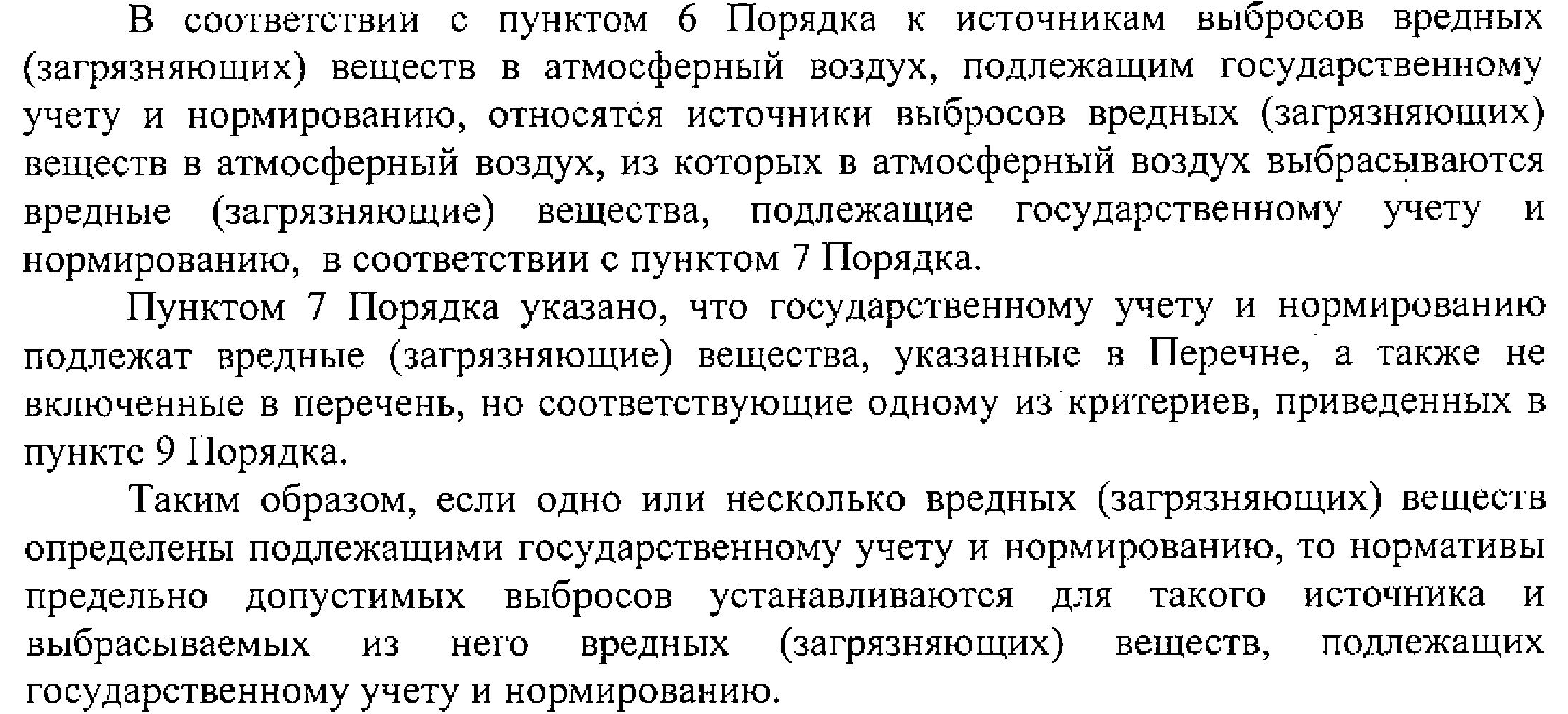 В соответствии с пунктом 6 Порядка к источникам выбросов вредных (загрязняющих) веществ в атмосферный воздух, подлежащим государственному учету и нормированию, относятся источники выбросов вредных (загрязняющих) веществ в атмосферный воздух, из которых в атмосферный воздух выбрасываются вредные (загрязняющие) вещества, подлежащие государственному учету и нормированию, в соответствии с пунктом 7 Порядка.

Пунктом 7 Порядка указано, что государственному учету и нормированию подлежат вредные (загрязняющие) вещества, указанные в Перечне, а также не включенные в перечень, но соответствующие одному из критериев, приведенных в пункте 9 Порядка.

Таким образом, если одно или несколько вредных (загрязняющих) веществ определены подлежащими государственному учету и нормированию, то нормативы предельно допустимых выбросов устанавливаются для такого источника и выбрасываемых из него вредных (загрязняющих) веществ, подлежащих государственному учету и нормированию.